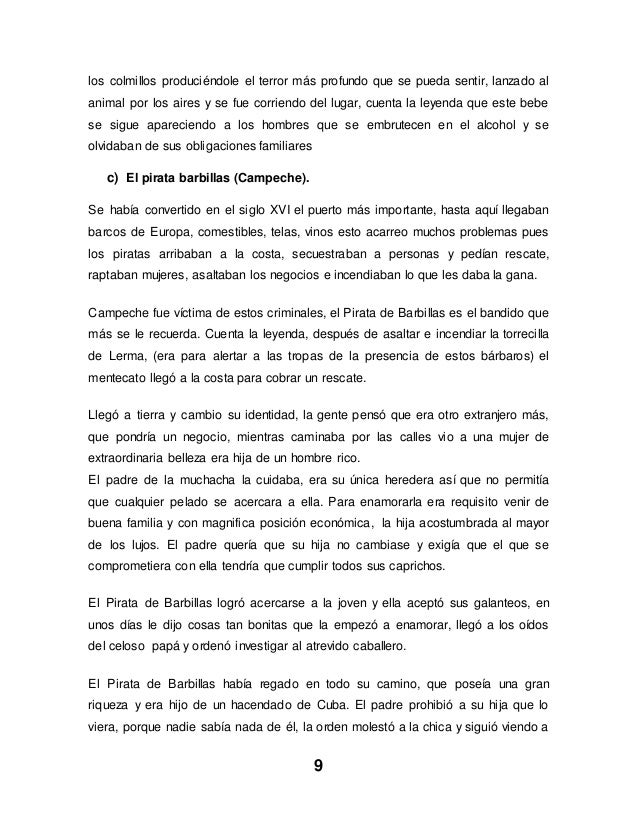 los colmillos produciéndole el terror más profundo que se pueda sentir, lanzado al animal por los aires y se fue corriendo del lugar, cuenta la leyenda que este bebe se sigue apareciendo a los hombres que se embrutecen en el alcohol y se olvidaban de sus obligaciones familiares

c) El pirata barbillas (Campeche).

Se había convertido en el siglo XVI el puerto más importante, hasta aquí llegaban barcos de Europa, comestibles, telas, vinos esto acarreo muchos problemas pues los piratas arribaban a la costa, secuestraban a personas y pedían rescate, raptaban mujeres, asaltaban los negocios e incendiaban lo que les daba la gana.

Campeche fue víctima de estos criminales, el Pirata de Barbillas es el bandido que más se le recuerda. Cuenta la leyenda, después de asaltar e incendiar la torrecilla de Lerma, (era para alertar a las tropas de la presencia de estos bárbaros) el mentecato llegó a la costa para cobrar un rescate.

Llegó a tierra y cambio su identidad, la gente pensó que era otro extranjero más, que pondría un negocio, mientras caminaba por las calles vio a una mujer de extraordinaria belleza era hija de un hombre rico.
El padre de la muchacha la cuidaba, era su única heredera así que no permitía que cualquier pelado se acercara a ella. Para enamorarla era requisito venir de buena familia y con magnifica posición económica, la hija acostumbrada al mayor de los lujos. El padre quería que su hija no cambiase y exigía que el que se comprometiera con ella tendría que cumplir todos sus caprichos.

El Pirata de Barbillas logró acercarse a la joven y ella aceptó sus galanteos, en unos días le dijo cosas tan bonitas que la empezó a enamorar, llegó a los oídos del celoso papá y ordenó investigar al atrevido caballero.

El Pirata de Barbillas había regado en todo su camino, que poseía una gran riqueza y era hijo de un hacendado de Cuba. El padre prohibió a su hija que lo viera, porque nadie sabía nada de él, la orden molestó a la chica y siguió viendo a

9